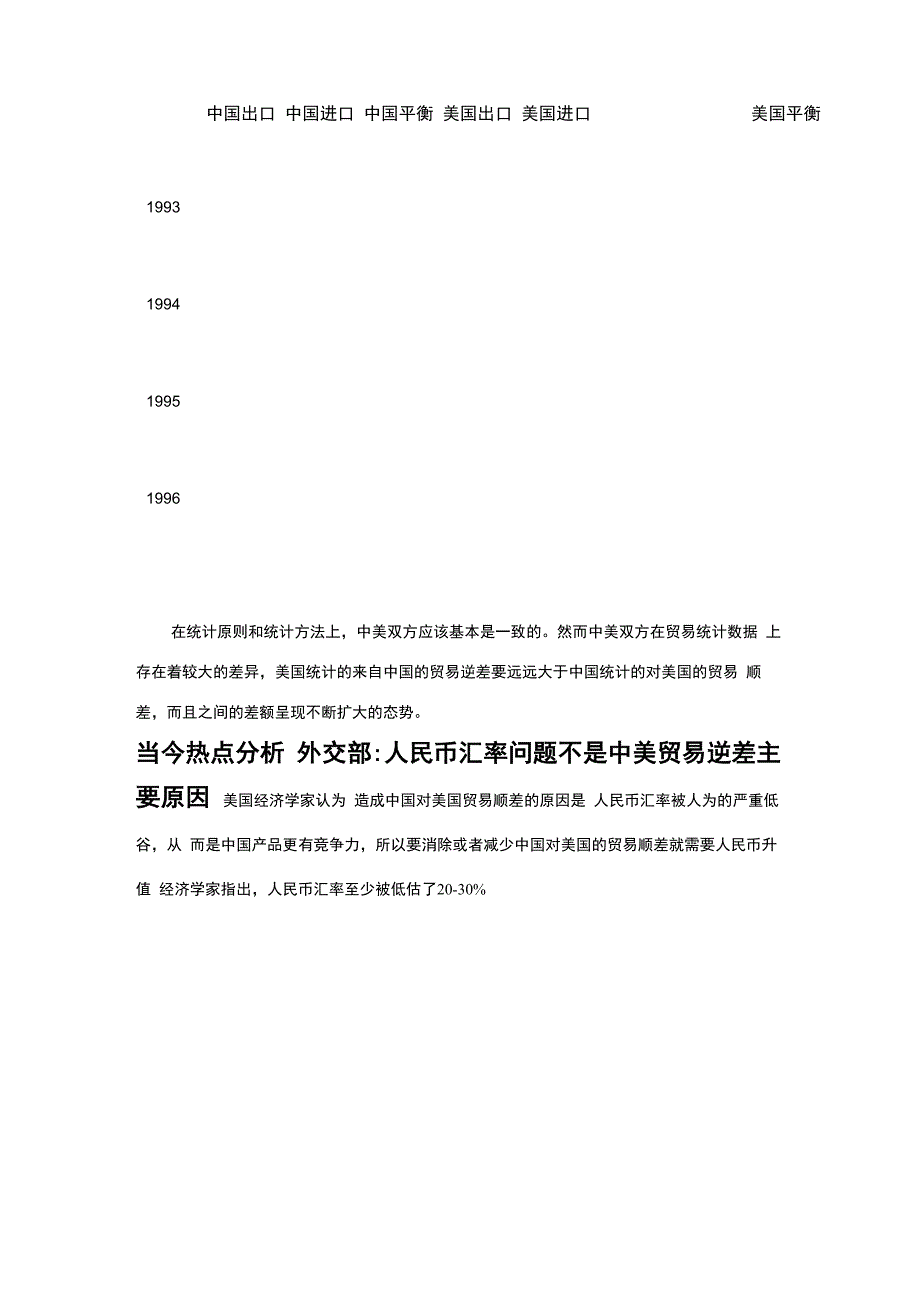 中国出口 中国进口 中国平衡 美国出口 美国进口 美国平衡

1993

1994

1995

1996

在统计原则和统计方法上，中美双方应该基本是一致的。然而中美双方在贸易统计数据 上存在着较大的差异，美国统计的来自中国的贸易逆差要远远大于中国统计的对美国的贸易 顺差，而且之间的差额呈现不断扩大的态势。

当今热点分析 外交部:人民币汇率问题不是中美贸易逆差主要原因 美国经济学家认为 造成中国对美国贸易顺差的原因是 人民币汇率被人为的严重低谷，从 而是中国产品更有竞争力，所以要消除或者减少中国对美国的贸易顺差就需要人民币升值 经济学家指出，人民币汇率至少被低估了20-30%